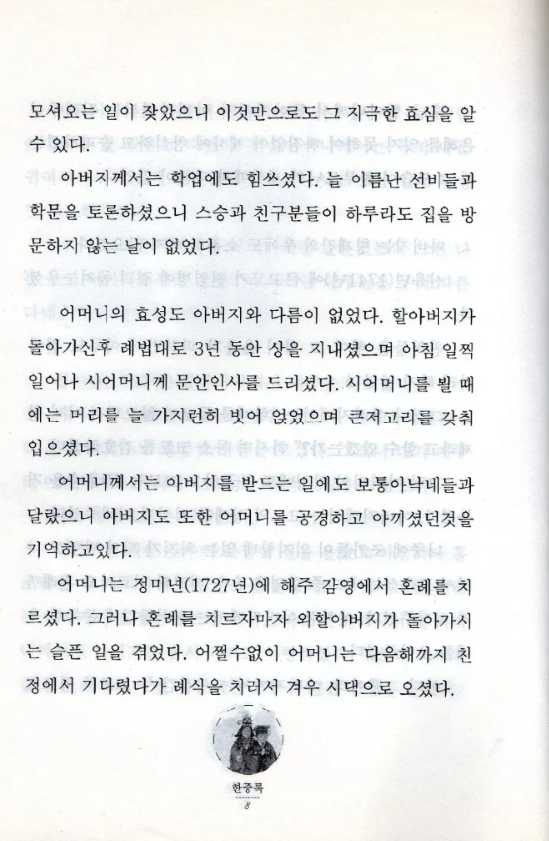 모셔오는 일이 잦았으니 이것만으로도 그 지극한 효심을 알 수 있다.

아버지께서는 학업에도 힘쓰셨다. 늘 이름난 선비들과 학문을 토론하셨으니 스승과 친구분들이 하루라도 집을 방문하지 않는 날이 없었다.

어머니의 효성도 아버지와 다름이 없었다. 할아버지가 돌아가신후 례법대로 3년 동안 상을 지내셨으며 아침 일찍 일어나 시어머니께 문안인사를 드리셨다. 시어머니를 뵐 때에는 머리를 늘 가지런히 빗어 얹었으며 큰저고리를 갖춰 입으셨다.

어머니께서는 아버지를 받드는 일에도 보통아낙네들과 달랐으니 아버지도 또한 어머니를 공경하고 아끼셨던것을 기억하고있다.

어머니는 정미년(1727년)에 해주 감영에서 혼례를 치르셨다. 그러나 혼례를 치르자마자 외할아버지가 돌아가시는 슬픈 일을 겪었다. 어쩔수없이 어머니는 다음해까지 친정에서 기다렸다가 례식을 치러서 겨우 시댁으로 오셨다.

한중록
8